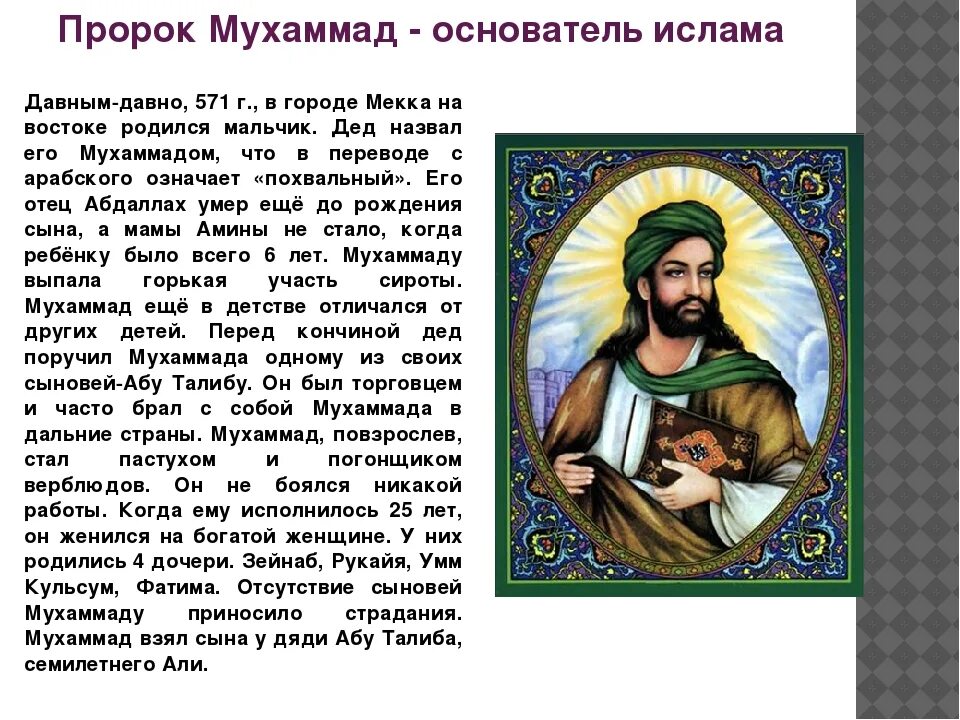 Пророк Мухаммад - основатель ислама

Давным-давно, 571 г., в городе Мекка на востоке родился мальчик. Дед назвал его Мухаммадом, что в переводе с арабского означает «похвальный». Его отец Абдаллах умер ещё до рождения сына, а мамы Амины не стало, когда ребёнку было всего 6 лет. Мухаммаду выпала горькая участь сироты. Мухаммад ещё в детстве отличался от других детей. Перед кончиной дед поручил Мухаммада одному из своих сыновей-Абу Талибу. Он был торговцем и часто брал с собой Мухаммада в дальние страны. Мухаммад, повзрослев, стал пастухом и погонщиком верблюдов. Он не боялся никакой работы. Когда ему исполнилось 25 лет, он женился на богатой женщине. У них родились 4 дочери. Зейнаб, Рукайя, Умм Кульсум, Фатима. Отсутствие сыновей Мухаммаду приносило страдания. Мухаммад взял сына у дяди Абу Талиба, семилетнего Али.